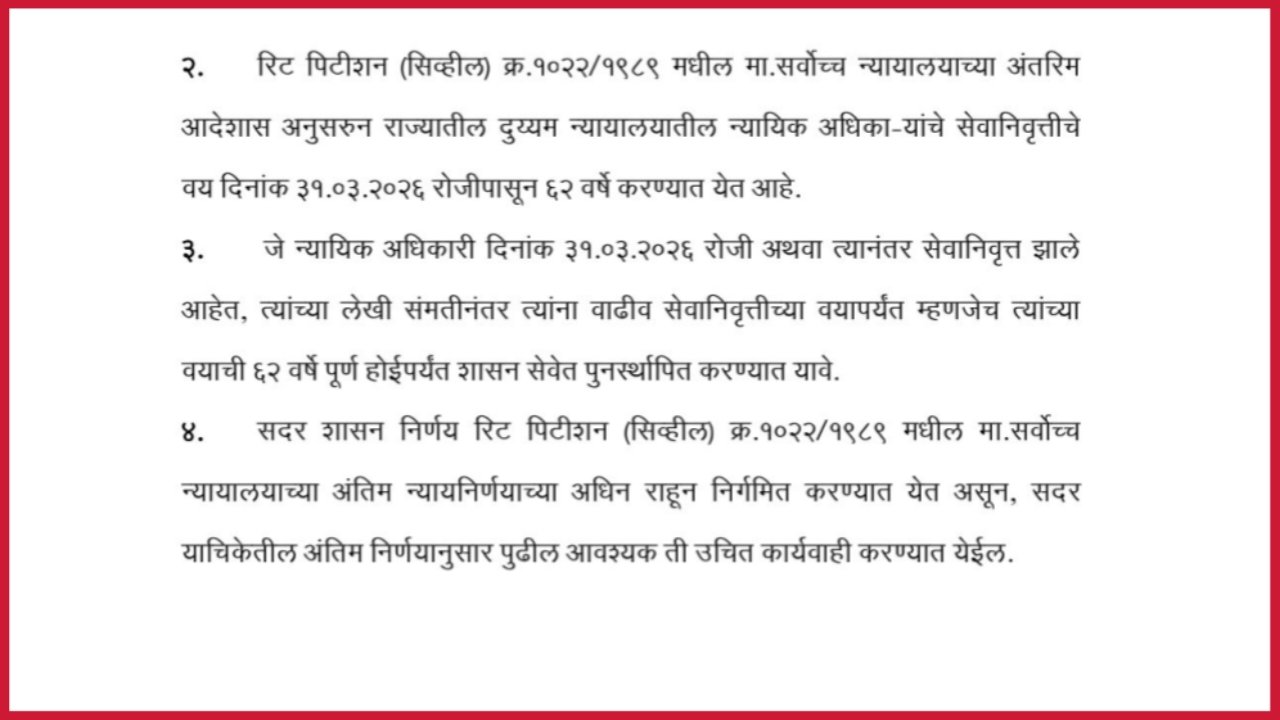 २. रिट पिटीशन (सिव्हील) क्र.१०२२/१९८९ मधील मा.सर्वोच्च न्यायालयाच्या अंतरिम आदेशास अनुसरुन राज्यातील दुय्यम न्यायालयातील न्यायिक अधिका-यांचे सेवानिवृत्तीचे वय दिनांक ३१.०३.२०२६ रोजीपासून ६२ वर्षे करण्यात येत आहे.

३. जे न्यायिक अधिकारी दिनांक ३१.०३.२०२६ रोजी अथवा त्यानंतर सेवानिवृत्त झाले आहेत, त्यांच्या लेखी संमतीनंतर त्यांना वाढीव सेवानिवृत्तीच्या वयापर्यंत म्हणजेच त्यांच्या वयाची ६२ वर्षे पूर्ण होईपर्यंत शासन सेवेत पुनर्स्थापित करण्यात यावे.

४. सदर शासन निर्णय रिट पिटीशन (सिव्हील) क्र.१०२२/१९८९ मधील मा.सर्वोच्च न्यायालयाच्या अंतिम न्यायनिर्णयाच्या अधिन राहून निर्गमित करण्यात येत असून, सदर याचिकेतील अंतिम निर्णयानुसार पुढील आवश्यक ती उचित कार्यवाही करण्यात येईल.